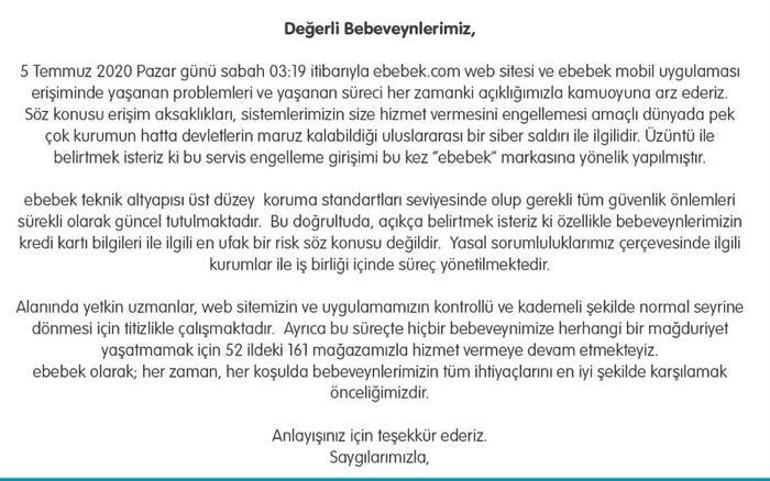 Değerli Bebeveynlerimiz,

5 Temmuz 2020 Pazar günü sabah 03:19 itibarıyla ebebek.com web sitesi ve ebebek mobil uygulaması erişiminde yaşanan problemleri ve yaşanan süreci her zamanki açıklığımızla kamuoyuna arz ederiz. Söz konusu erişim aksaklıkları, sistemlerimizin size hizmet vermesini engellemesi amaçlı dünyada pek çok kurumun hatta devletlerin maruz kalabildiği uluslararası bir siber saldırı ile ilgilidir. Üzüntü ile belirtmek isteriz ki bu servis engelleme girişimi bu kez "ebebek" markasına yönelik yapılmıştır.

ebebek teknik altyapısı üst düzey koruma standartları seviyesinde olup gerekli tüm güvenlik önlemleri sürekli olarak güncel tutulmaktadır. Bu doğrultuda, açıkça belirtmek isteriz ki özellikle bebeveynlerimizin kredi kartı bilgileri ile ilgili en ufak bir risk söz konusu değildir. Yasal sorumluluklarımız çerçevesinde ilgili kurumlar ile iş birliği içinde süreç yönetilmektedir.

Alanında yetkin uzmanlar, web sitemizin ve uygulamamızın kontrollü ve kademeli şekilde normal seyrine dönmesi için titizlikle çalışmaktadır. Ayrıca bu süreçte hiçbir bebeveynimize herhangi bir mağduriyet yaşatmamak için 52 ildeki 161 mağazamızla hizmet vermeye devam etmekteyiz.
ebebek olarak; her zaman, her koşulda bebeveynlerimizin tüm ihtiyaçlarını en iyi şekilde karşılamak önceliğimizdir.

Anlayışınız için teşekkür ederiz.
Saygılarımızla,